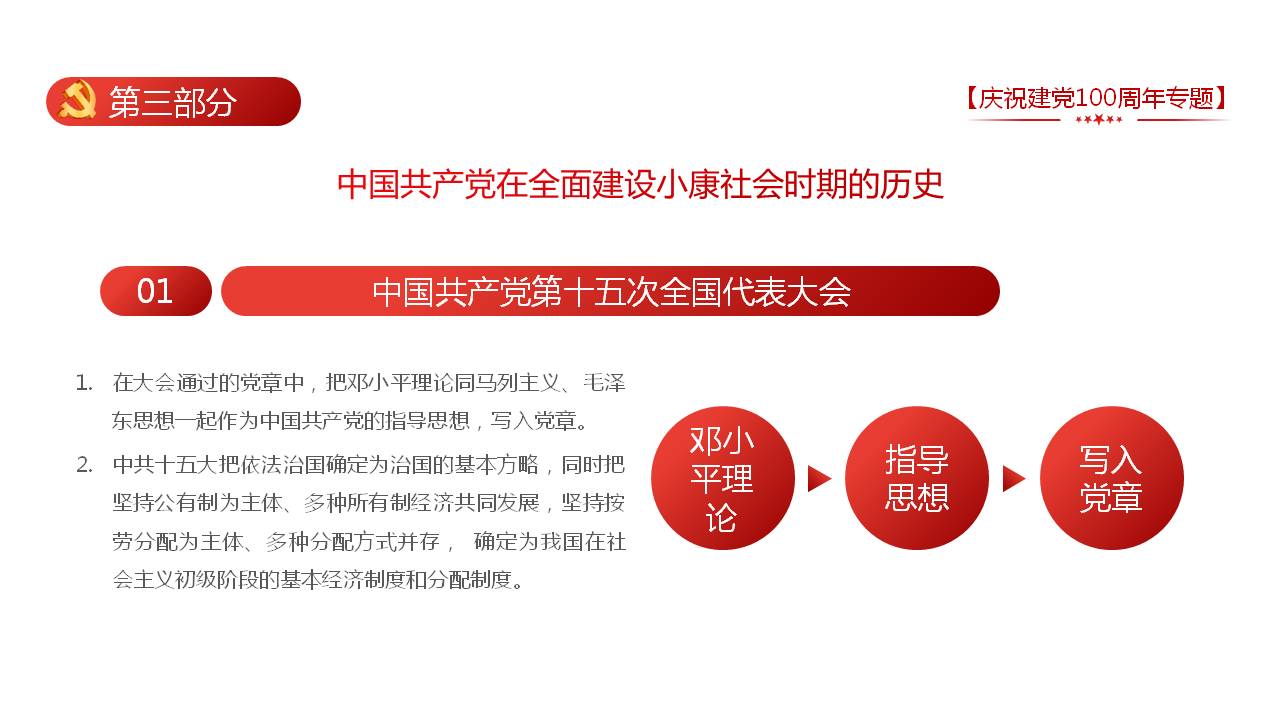 第三部分

【庆祝建党100周年专题】

中国共产党在全面建设小康社会时期的历史

01

中国共产党第十五次全国代表大会

1. 在大会通过的党章中，把邓小平理论同马列主义、毛泽东思想一起作为中国共产党的指导思想，写入党章。

2. 中共十五大把依法治国确定为治国的基本方略，同时把坚持公有制为主体、多种所有制经济共同发展，坚持按劳分配为主体、多种分配方式并存， 确定为我国在社会主义初级阶段的基本经济制度和分配制度。

邓小平理论

指导思想

写入党章